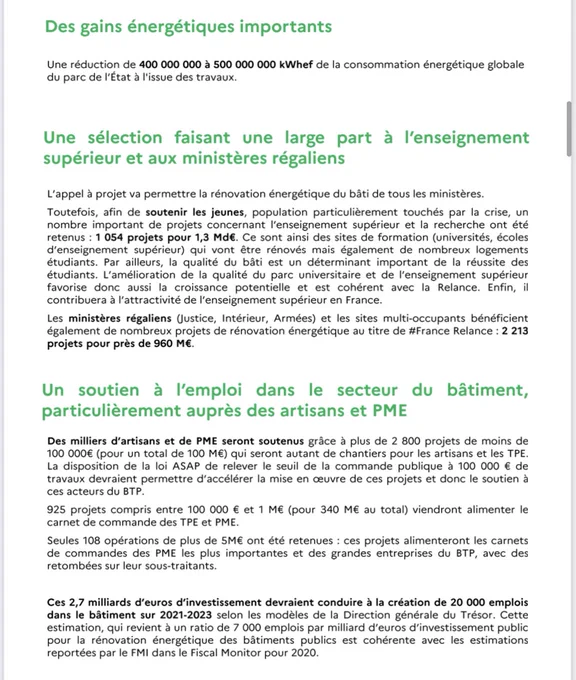 Des gains énergétiques importants

Une réduction de 400 000 000 à 500 000 000 kWhef de la consommation énergétique globale du parc de l'État à l'issue des travaux.

Une sélection faisant une large part à l'enseignement supérieur et aux ministères régaliens

L'appel à projet va permettre la rénovation énergétique du bâti de tous les ministères.

Toutefois, afin de soutenir les jeunes, population particulièrement touchés par la crise, un nombre important de projets concernant l'enseignement supérieur et la recherche ont été retenus : 1 054 projets pour 1,3 Md€. Ce sont ainsi des sites de formation (universités, écoles d'enseignement supérieur) qui vont être rénovés mais également de nombreux logements étudiants. Par ailleurs, la qualité du bâti est un déterminant important de la réussite des étudiants. L'amélioration de la qualité du parc universitaire et de l'enseignement supérieur favorise donc aussi la croissance potentielle et est cohérent avec la Relance. Enfin, il contribuera à l'attractivité de l'enseignement supérieur en France.

Les ministères régaliens (Justice, Intérieur, Armées) et les sites multi-occupants bénéficient également de nombreux projets de rénovation énergétique au titre de #France Relance : 2 213 projets pour près de 960 M€.

Un soutien à l'emploi dans le secteur du bâtiment, particulièrement auprès des artisans et PME

Des milliers d'artisans et de PME seront soutenus grâce à plus de 2 800 projets de moins de 100 000€ (pour un total de 100 M€) qui seront autant de chantiers pour les artisans et les TPE. La disposition de la loi ASAP de relever le seuil de la commande publique à 100 000 € de travaux devraient permettre d'accélérer la mise en œuvre de ces projets et donc le soutien à ces acteurs du BTP.

925 projets compris entre 100 000 € et 1 M€ (pour 340 M€ au total) viendront alimenter le carnet de commande des TPE et PME.

Seules 108 opérations de plus de 5M€ ont été retenues : ces projets alimenteront les carnets de commandes des PME les plus importantes et des grandes entreprises du BTP, avec des retombées sur leur sous-traitants.

Ces 2,7 milliards d'euros d'investissement devraient conduire à la création de 20 000 emplois dans le bâtiment sur 2021-2023 selon les modèles de la Direction générale du Trésor. Cette estimation, qui revient à un ratio de 7 000 emplois par milliard d'euros d'investissement public pour la rénovation énergétique des bâtiments publics est cohérente avec les estimations reportées par le FMI dans le Fiscal Monitor pour 2020.